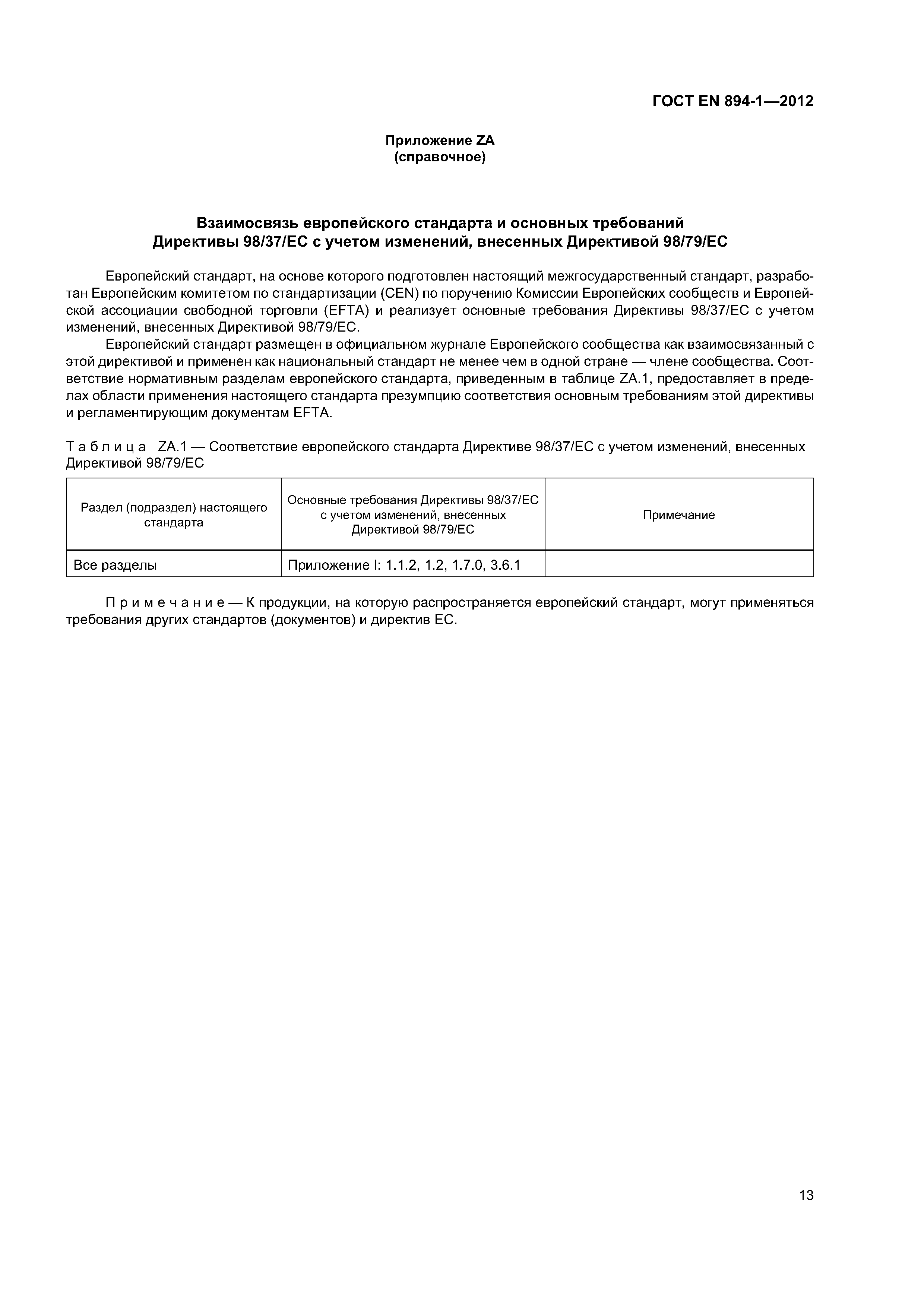 ГОСТ EN 894-1—2012

Приложение ZA
(справочное)

Взаимосвязь европейского стандарта и основных требований Директивы 98/37/ЕС с учетом изменений, внесенных Директивой 98/79/ЕС

Европейский стандарт, на основе которого подготовлен настоящий межгосударственный стандарт, разработан Европейским комитетом по стандартизации (CEN) по поручению Комиссии Европейских сообществ и Европейской ассоциации свободной торговли (EFTA) и реализует основные требования Директивы 98/37/ЕС с учетом изменений, внесенных Директивой 98/79/ЕС.

Европейский стандарт размещен в официальном журнале Европейского сообщества как взаимосвязанный с этой директивой и применен как национальный стандарт не менее чем в одной стране — члене сообщества. Соответствие нормативным разделам европейского стандарта, приведенным в таблице ZA.1, предоставляет в пределах области применения настоящего стандарта презумпцию соответствия основным требованиям этой директивы и регламентирующим документам EFTA.

Таблица ZA.1 — Соответствие европейского стандарта Директиве 98/37/ЕС с учетом изменений, внесенных Директивой 98/79/ЕС

| Раздел (подраздел) настоящего стандарта | Основные требования Директивы 98/37/ЕС с учетом изменений, внесенных Директивой 98/79/ЕС | Примечание |
|---|---|---|
| Все разделы | Приложение I: 1.1.2, 1.2, 1.7.0, 3.6.1 | |

Примечание — К продукции, на которую распространяется европейский стандарт, могут применяться требования других стандартов (документов) и директив ЕС.

13